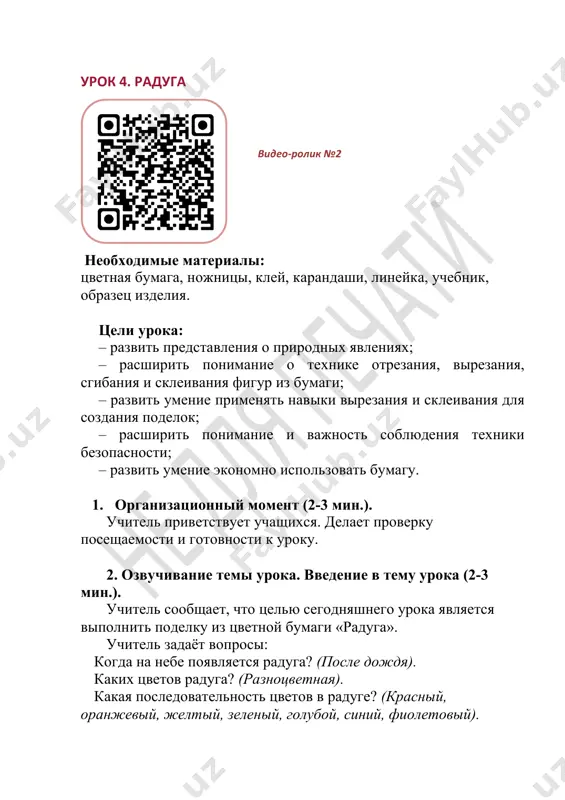 УРОК 4. РАДУГА

Видео-ролик №2

Необходимые материалы:
цветная бумага, ножницы, клей, карандаши, линейка, учебник, образец изделия.

Цели урока:
– развить представления о природных явлениях;
– расширить понимание о технике отрезания, вырезания, сгибания и склеивания фигур из бумаги;
– развить умение применять навыки вырезания и склеивания для создания поделок;
– расширить понимание и важность соблюдения техники безопасности;
– развить умение экономно использовать бумагу.

1. Организационный момент (2-3 мин.).
Учитель приветствует учащихся. Делает проверку посещаемости и готовности к уроку.

2. Озвучивание темы урока. Введение в тему урока (2-3 мин.).
Учитель сообщает, что целью сегодняшнего урока является выполнить поделку из цветной бумаги «Радуга».
Учитель задаёт вопросы:
Когда на небе появляется радуга? (После дождя).
Каких цветов радуга? (Разноцветная).
Какая последовательность цветов в радуге? (Красный, оранжевый, желтый, зеленый, голубой, синий, фиолетовый).

FaylHub.uz
НЕ ДЛЯ ПЕЧАТИ